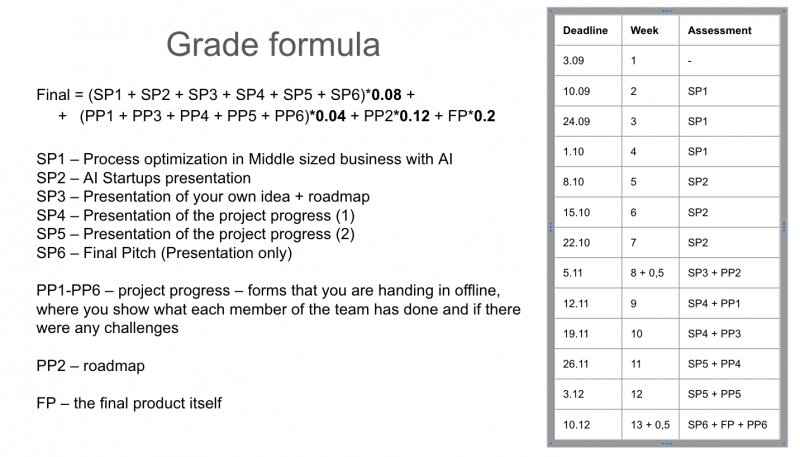 Grade formula

Final = (SP1 + SP2 + SP3 + SP4 + SP5 + SP6)*0.08 +
+ (PP1 + PP3 + PP4 + PP5 + PP6)*0.04 + PP2*0.12 + FP*0.2

SP1 – Process optimization in Middle sized business with AI
SP2 – AI Startups presentation
SP3 – Presentation of your own idea + roadmap
SP4 – Presentation of the project progress (1)
SP5 – Presentation of the project progress (2)
SP6 – Final Pitch (Presentation only)

PP1-PP6 – project progress – forms that you are handing in offline, where you show what each member of the team has done and if there were any challenges

PP2 – roadmap

FP – the final product itself

| Deadline | Week | Assessment |
|---|---|---|
| 3.09 | 1 | - |
| 10.09 | 2 | SP1 |
| 24.09 | 3 | SP1 |
| 1.10 | 4 | SP1 |
| 8.10 | 5 | SP2 |
| 15.10 | 6 | SP2 |
| 22.10 | 7 | SP2 |
| 5.11 | 8 + 0,5 | SP3 + PP2 |
| 12.11 | 9 | SP4 + PP1 |
| 19.11 | 10 | SP4 + PP3 |
| 26.11 | 11 | SP5 + PP4 |
| 3.12 | 12 | SP5 + PP5 |
| 10.12 | 13 + 0,5 | SP6 + FP + PP6 |